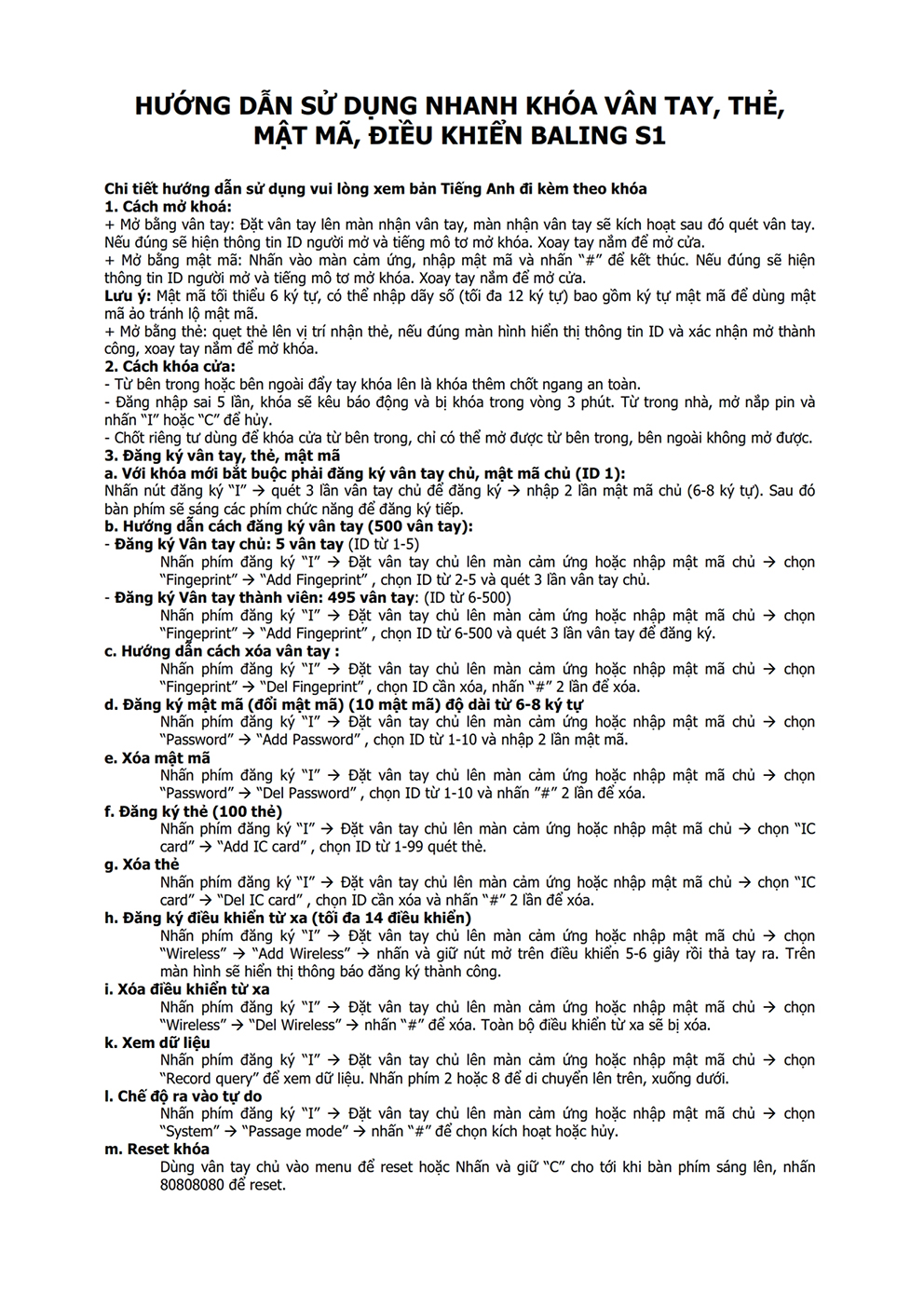 HƯỚNG DẪN SỬ DỤNG NHANH KHÓA VÂN TAY, THẺ, MẬT MÃ, ĐIỀU KHIỂN BALING S1

Chi tiết hướng dẫn sử dụng vui lòng xem bản Tiếng Anh đi kèm theo khóa
1. Cách mở khoá:
+ Mở bằng vân tay: Đặt vân tay lên màn nhận vân tay, màn nhận vân tay sẽ kích hoạt sau đó quét vân tay. Nếu đúng sẽ hiện thông tin ID người mở và tiếng mô tơ mở khóa. Xoay tay nắm để mở cửa.
+ Mở bằng mật mã: Nhấn vào màn cảm ứng, nhập mật mã và nhấn "#" để kết thúc. Nếu đúng sẽ hiện thông tin ID người mở và tiếng mô tơ mở khóa. Xoay tay nắm để mở cửa.
Lưu ý: Mật mã tối thiểu 6 ký tự, có thể nhập dãy số (tối đa 12 ký tự) bao gồm ký tự mật mã để dùng mật mã ảo tránh lộ mật mã.
+ Mở bằng thẻ: quẹt thẻ lên vị trí nhận thẻ, nếu đúng màn hình hiển thị thông tin ID và xác nhận mở thành công, xoay tay nắm để mở khóa.
2. Cách khóa cửa:
- Từ bên trong hoặc bên ngoài đẩy tay khóa lên là khóa thêm chốt ngang an toàn.
- Đăng nhập sai 5 lần, khóa sẽ kêu báo động và bị khóa trong vòng 3 phút. Từ trong nhà, mở nắp pin và nhấn "I" hoặc "C" để hủy.
- Chốt riêng tư dùng để khóa cửa từ bên trong, chỉ có thể mở được từ bên trong, bên ngoài không mở được.
3. Đăng ký vân tay, thẻ, mật mã
a. Với khóa mới bắt buộc phải đăng ký vân tay chủ, mật mã chủ (ID 1):
Nhấn nút đăng ký "I" → quét 3 lần vân tay chủ để đăng ký → nhập 2 lần mật mã chủ (6-8 ký tự). Sau đó bàn phím sẽ sáng các phím chức năng để đăng ký tiếp.
b. Hướng dẫn cách đăng ký vân tay (500 vân tay):
- Đăng ký Vân tay chủ: 5 vân tay (ID từ 1-5)
Nhấn phím đăng ký "I" → Đặt vân tay chủ lên màn cảm ứng hoặc nhập mật mã chủ → chọn "Fingeprint" → "Add Fingeprint" , chọn ID từ 2-5 và quét 3 lần vân tay chủ.
- Đăng ký Vân tay thành viên: 495 vân tay: (ID từ 6-500)
Nhấn phím đăng ký "I" → Đặt vân tay chủ lên màn cảm ứng hoặc nhập mật mã chủ → chọn "Fingeprint" → "Add Fingeprint" , chọn ID từ 6-500 và quét 3 lần vân tay để đăng ký.
c. Hướng dẫn cách xóa vân tay :
Nhấn phím đăng ký "I" → Đặt vân tay chủ lên màn cảm ứng hoặc nhập mật mã chủ → chọn "Fingeprint" → "Del Fingeprint" , chọn ID cần xóa, nhấn "#" 2 lần để xóa.
d. Đăng ký mật mã (đổi mật mã) (10 mật mã) độ dài từ 6-8 ký tự
Nhấn phím đăng ký "I" → Đặt vân tay chủ lên màn cảm ứng hoặc nhập mật mã chủ → chọn "Password" → "Add Password" , chọn ID từ 1-10 và nhập 2 lần mật mã.
e. Xóa mật mã
Nhấn phím đăng ký "I" → Đặt vân tay chủ lên màn cảm ứng hoặc nhập mật mã chủ → chọn "Password" → "Del Password" , chọn ID từ 1-10 và nhấn "#" 2 lần để xóa.
f. Đăng ký thẻ (100 thẻ)
Nhấn phím đăng ký "I" → Đặt vân tay chủ lên màn cảm ứng hoặc nhập mật mã chủ → chọn "IC card" → "Add IC card" , chọn ID từ 1-99 quét thẻ.
g. Xóa thẻ
Nhấn phím đăng ký "I" → Đặt vân tay chủ lên màn cảm ứng hoặc nhập mật mã chủ → chọn "IC card" → "Del IC card" , chọn ID cần xóa và nhấn "#" 2 lần để xóa.
h. Đăng ký điều khiển từ xa (tối đa 14 điều khiển)
Nhấn phím đăng ký "I" → Đặt vân tay chủ lên màn cảm ứng hoặc nhập mật mã chủ → chọn "Wireless" → "Add Wireless" → nhấn và giữ nút mở trên điều khiển 5-6 giây rồi thả tay ra. Trên màn hình sẽ hiển thị thông báo đăng ký thành công.
i. Xóa điều khiển từ xa
Nhấn phím đăng ký "I" → Đặt vân tay chủ lên màn cảm ứng hoặc nhập mật mã chủ → chọn "Wireless" → "Del Wireless" → nhấn "#" để xóa. Toàn bộ điều khiển từ xa sẽ bị xóa.
k. Xem dữ liệu
Nhấn phím đăng ký "I" → Đặt vân tay chủ lên màn cảm ứng hoặc nhập mật mã chủ → chọn "Record query" để xem dữ liệu. Nhấn phím 2 hoặc 8 để di chuyển lên trên, xuống dưới.
l. Chế độ ra vào tự do
Nhấn phím đăng ký "I" → Đặt vân tay chủ lên màn cảm ứng hoặc nhập mật mã chủ → chọn "System" → "Passage mode" → nhấn "#" để chọn kích hoạt hoặc hủy.
m. Reset khóa
Dùng vân tay chủ vào menu để reset hoặc Nhấn và giữ "C" cho tới khi bàn phím sáng lên, nhấn 80808080 để reset.